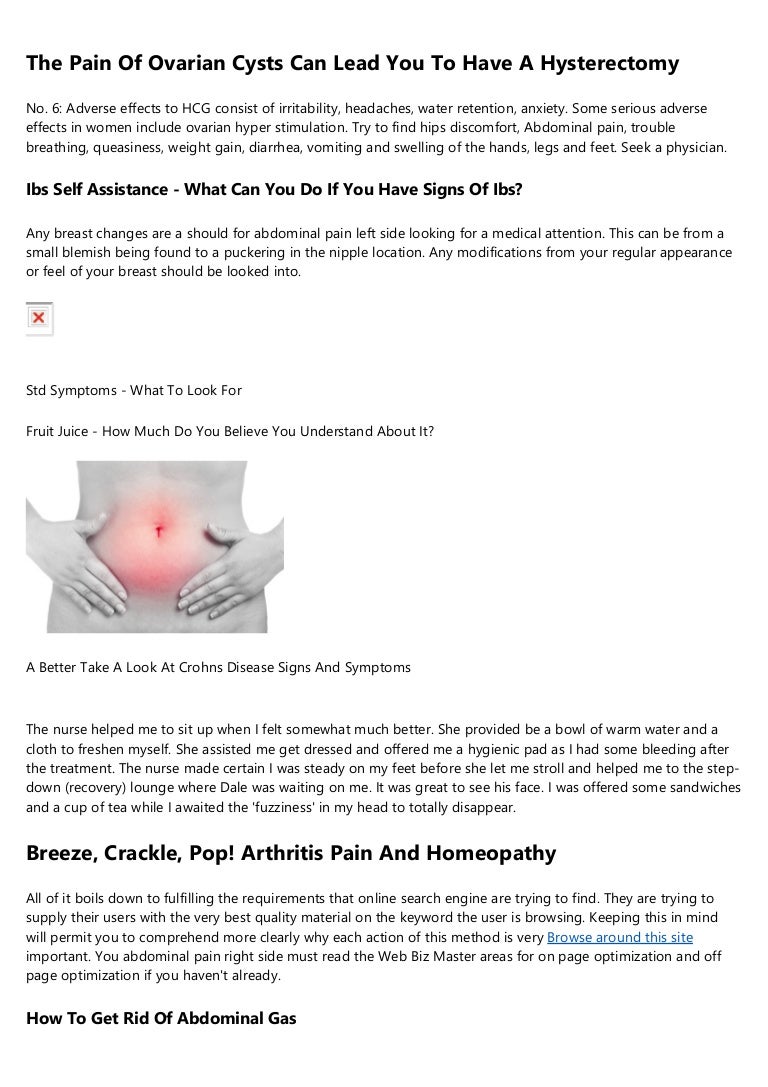 The Pain Of Ovarian Cysts Can Lead You To Have A Hysterectomy

No. 6: Adverse effects to HCG consist of irritability, headaches, water retention, anxiety. Some serious adverse effects in women include ovarian hyper stimulation. Try to find hips discomfort, Abdominal pain, trouble breathing, queasiness, weight gain, diarrhea, vomiting and swelling of the hands, legs and feet. Seek a physician.

Ibs Self Assistance - What Can You Do If You Have Signs Of Ibs?

Any breast changes are a should for abdominal pain left side looking for a medical attention. This can be from a small blemish being found to a puckering in the nipple location. Any modifications from your regular appearance or feel of your breast should be looked into.

Std Symptoms - What To Look For

Fruit Juice - How Much Do You Believe You Understand About It?

A Better Take A Look At Crohns Disease Signs And Symptoms

The nurse helped me to sit up when I felt somewhat much better. She provided be a bowl of warm water and a cloth to freshen myself. She assisted me get dressed and offered me a hygienic pad as I had some bleeding after the treatment. The nurse made certain I was steady on my feet before she let me stroll and helped me to the step-down (recovery) lounge where Dale was waiting on me. It was great to see his face. I was offered some sandwiches and a cup of tea while I awaited the 'fuzziness' in my head to totally disappear.

Breeze, Crackle, Pop! Arthritis Pain And Homeopathy

All of it boils down to fulfilling the requirements that online search engine are trying to find. They are trying to supply their users with the very best quality material on the keyword the user is browsing. Keeping this in mind will permit you to comprehend more clearly why each action of this method is very Browse around this site important. You abdominal pain right side must read the Web Biz Master areas for on page optimization and off page optimization if you haven't already.

How To Get Rid Of Abdominal Gas